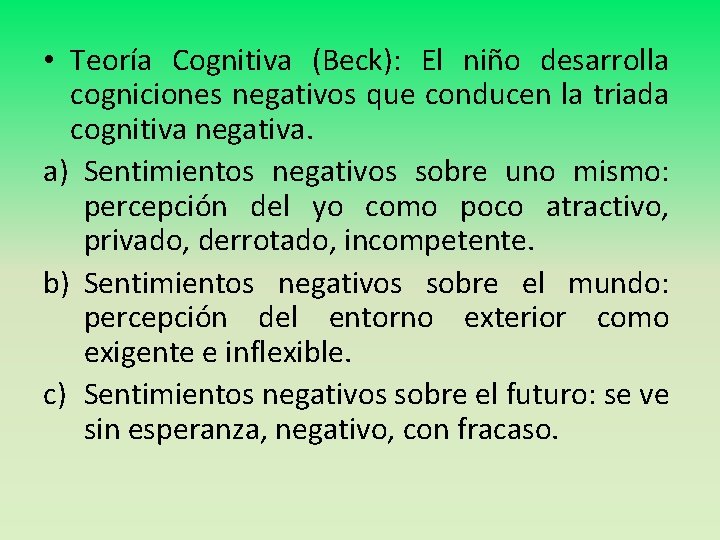 • Teoría Cognitiva (Beck): El niño desarrolla cogniciones negativos que conducen la triada cognitiva negativa.

a) Sentimientos negativos sobre uno mismo: percepción del yo como poco atractivo, privado, derrotado, incompetente.

b) Sentimientos negativos sobre el mundo: percepción del entorno exterior como exigente e inflexible.

c) Sentimientos negativos sobre el futuro: se ve sin esperanza, negativo, con fracaso.